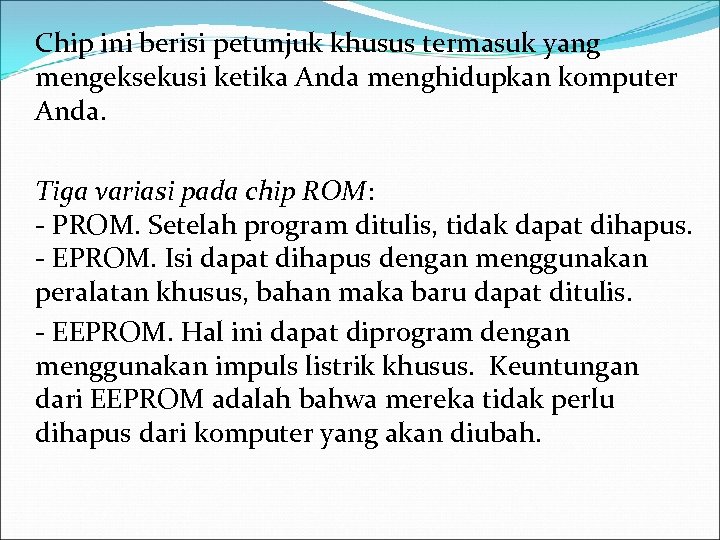 Chip ini berisi petunjuk khusus termasuk yang mengeksekusi ketika Anda menghidupkan komputer Anda.

Tiga variasi pada chip ROM:
- PROM. Setelah program ditulis, tidak dapat dihapus.
- EPROM. Isi dapat dihapus dengan menggunakan peralatan khusus, bahan maka baru dapat ditulis.
- EEPROM. Hal ini dapat diprogram dengan menggunakan impuls listrik khusus. Keuntungan dari EEPROM adalah bahwa mereka tidak perlu dihapus dari komputer yang akan diubah.